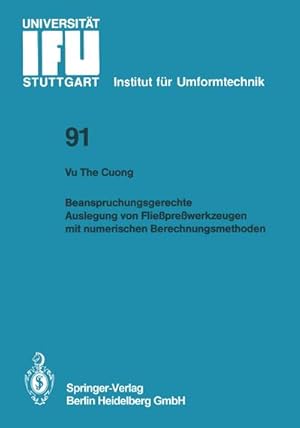 UNIVERSITÄT
IFU
STUTTGART Institut für Umformtechnik

91

Vu The Cuong

Beanspruchungsgerechte Auslegung von Fließpreßwerkzeugen mit numerischen Berechnungsmethoden

Springer-Verlag
Berlin Heidelberg GmbH